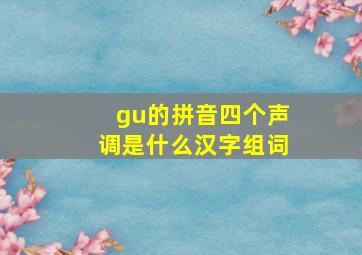 gu的拼音四个声调是什么汉字组词